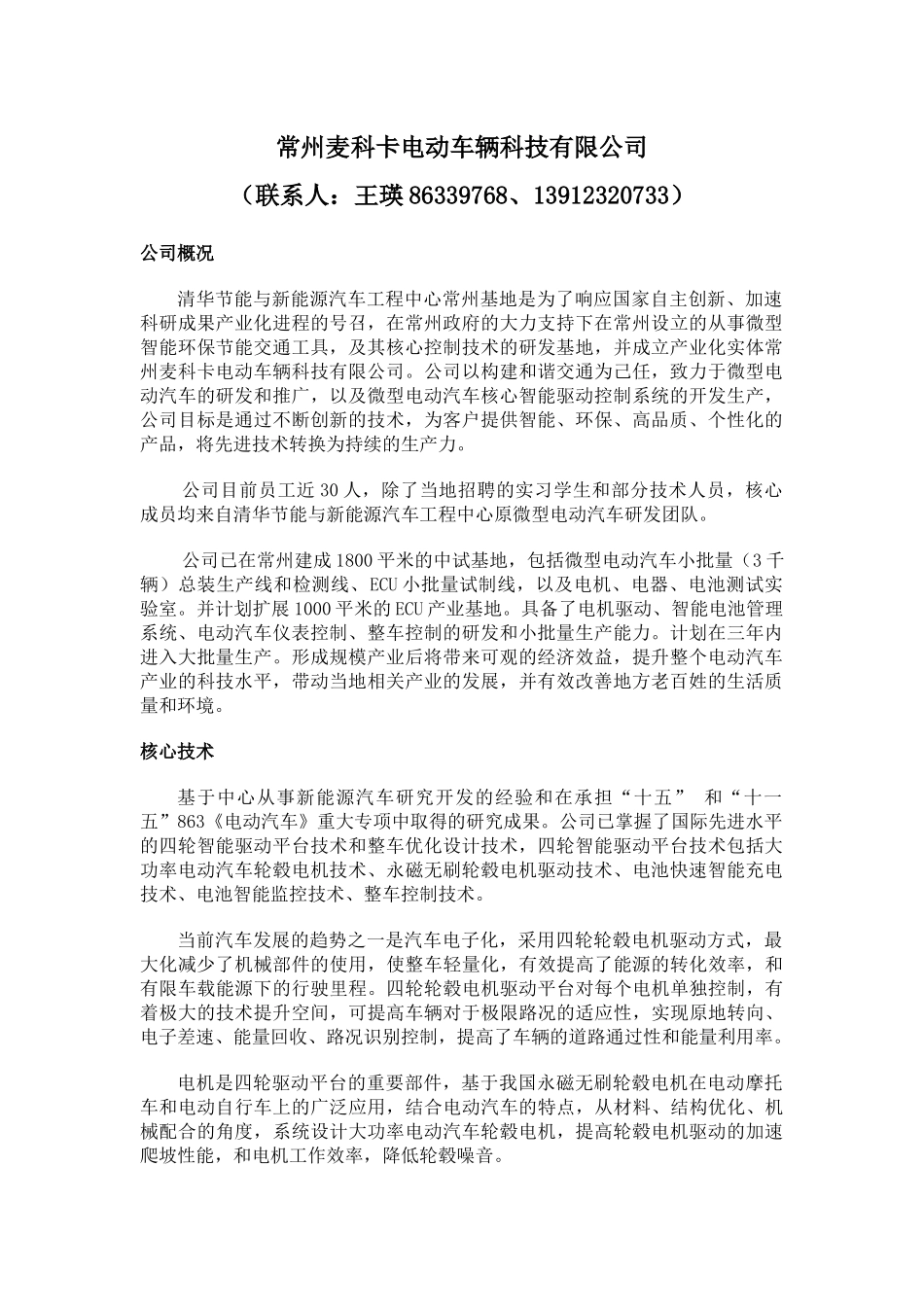 常州麦科卡电动车辆科技有限公司

（联系人：王瑛 86339768、13912320733）

公司概况

清华节能与新能源汽车工程中心常州基地是为了响应国家自主创新、加速科研成果产业化进程的号召，在常州政府的大力支持下在常州设立的从事微型智能环保节能交通工具，及其核心控制技术的研发基地，并成立产业化实体常州麦科卡电动车辆科技有限公司。公司以构建和谐交通为己任，致力于微型电动汽车的研发和推广，以及微型电动汽车核心智能驱动控制系统的开发生产，公司目标是通过不断创新的技术，为客户提供智能、环保、高品质、个性化的产品，将先进技术转换为持续的生产力。

公司目前员工近 30 人，除了当地招聘的实习学生和部分技术人员，核心成员均来自清华节能与新能源汽车工程中心原微型电动汽车研发团队。

公司已在常州建成 1800 平米的中试基地，包括微型电动汽车小批量（3 千辆）总装生产线和检测线、ECU 小批量试制线，以及电机、电器、电池测试实验室。并计划扩展 1000 平米的 ECU 产业基地。具备了电机驱动、智能电池管理系统、电动汽车仪表控制、整车控制的研发和小批量生产能力。计划在三年内进入大批量生产。形成规模产业后将带来可观的经济效益，提升整个电动汽车产业的科技水平，带动当地相关产业的发展，并有效改善地方老百姓的生活质量和环境。

核心技术

基于中心从事新能源汽车研究开发的经验和在承担“十五” 和“十一五”863《电动汽车》重大专项中取得的研究成果。公司已掌握了国际先进水平的四轮智能驱动平台技术和整车优化设计技术，四轮智能驱动平台技术包括大功率电动汽车轮毂电机技术、永磁无刷轮毂电机驱动技术、电池快速智能充电技术、电池智能监控技术、整车控制技术。

当前汽车发展的趋势之一是汽车电子化，采用四轮轮毂电机驱动方式，最大化减少了机械部件的使用，使整车轻量化，有效提高了能源的转化效率，和有限车载能源下的行驶里程。四轮轮毂电机驱动平台对每个电机单独控制，有着极大的技术提升空间，可提高车辆对于极限路况的适应性，实现原地转向、电子差速、能量回收、路况识别控制，提高了车辆的道路通过性和能量利用率。

电机是四轮驱动平台的重要部件，基于我国永磁无刷轮毂电机在电动摩托车和电动自行车上的广泛应用，结合电动汽车的特点，从材料、结构优化、机械配合的角度，系统设计大功率电动汽车轮毂电机，提高轮毂电机驱动的加速爬坡性能，和电机工作效率，降低轮毂噪音。